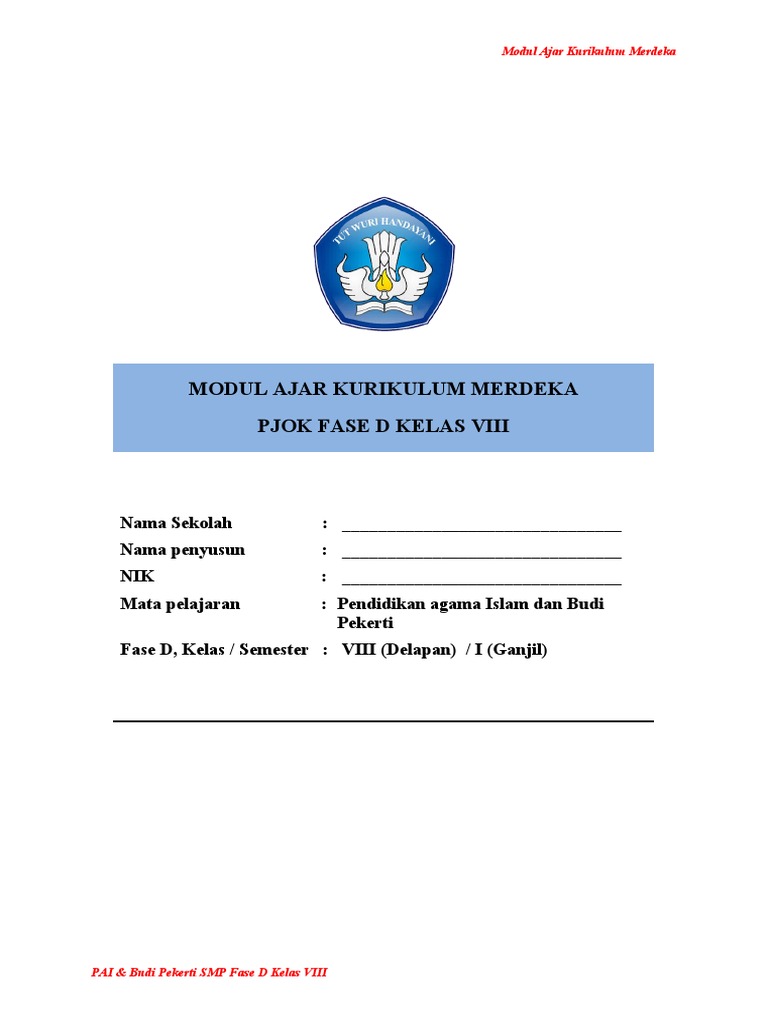 Modul Ajar Kurikulum Merdeka

TUT WURI HANDAYANI

MODUL AJAR KURIKULUM MERDEKA

PJOK FASE D KELAS VIII

Nama Sekolah : ________________________________

Nama penyusun : ________________________________

NIK : ________________________________

Mata pelajaran : Pendidikan agama Islam dan Budi Pekerti

Fase D, Kelas / Semester : VIII (Delapan) / I (Ganjil)

PAI & Budi Pekerti SMP Fase D Kelas VIII